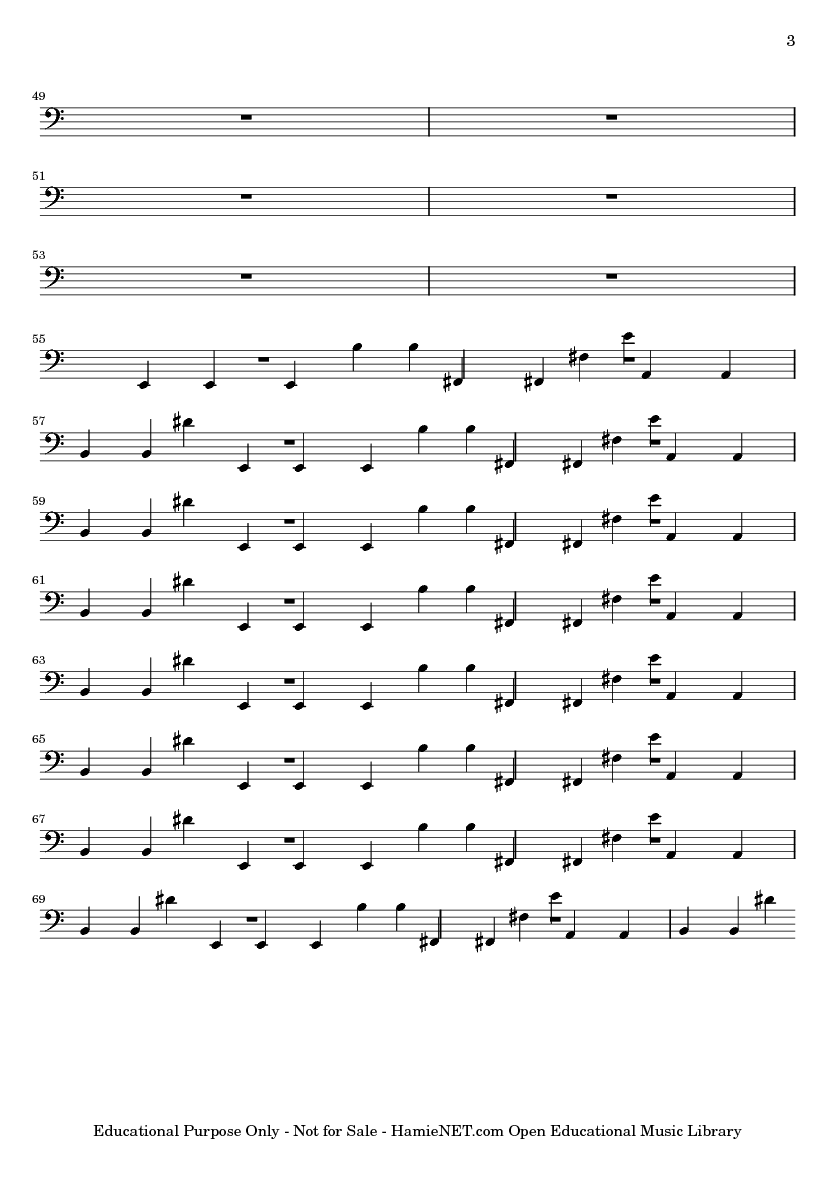 3

49

51

53

55

57

59

61

63

65

67

69

Educational Purpose Only - Not for Sale - HamieNET.com Open Educational Music Library